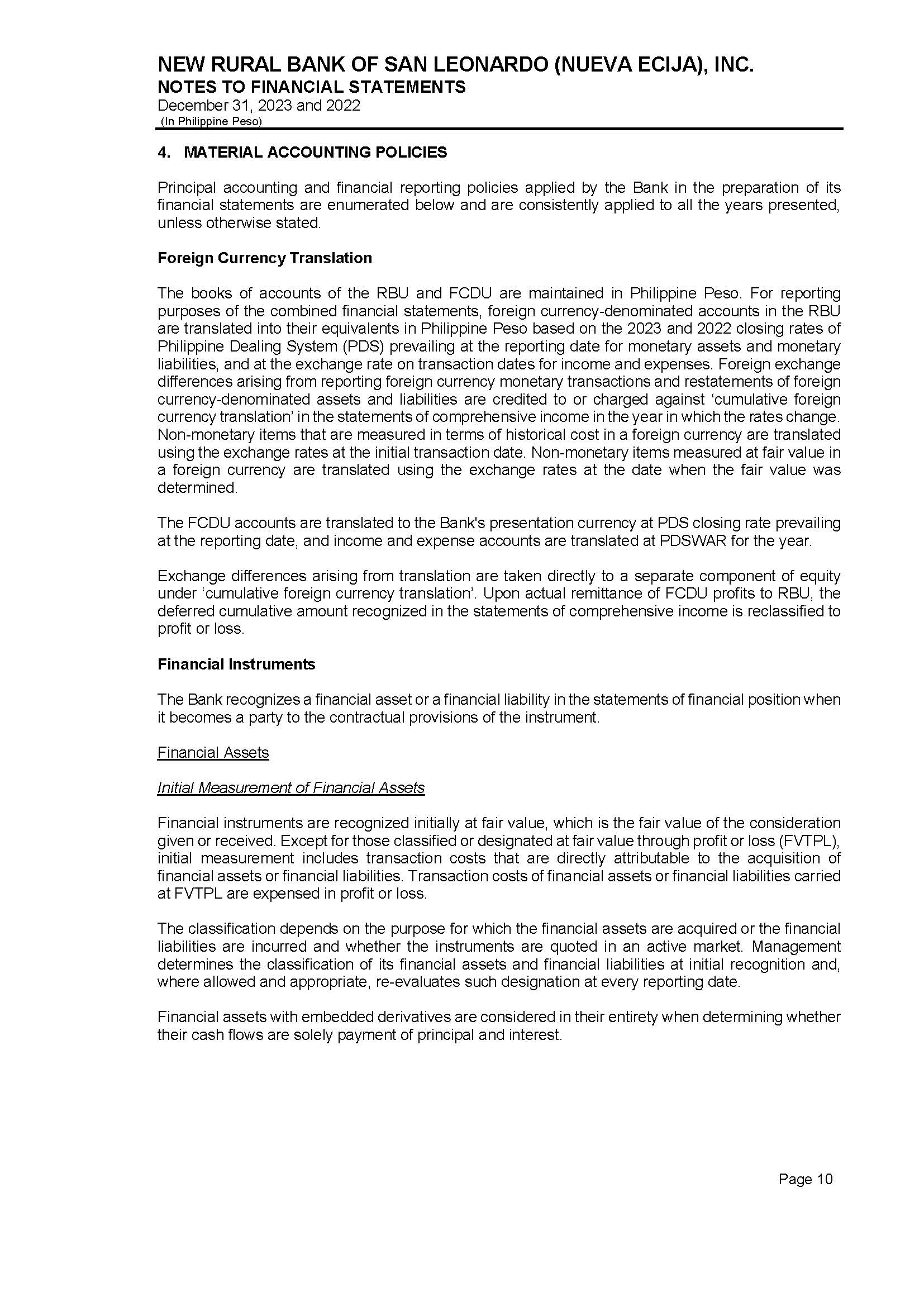 NEW RURAL BANK OF SAN LEONARDO (NUEVA ECIJA), INC.
NOTES TO FINANCIAL STATEMENTS
December 31, 2023 and 2022
(In Philippine Peso)

4. MATERIAL ACCOUNTING POLICIES

Principal accounting and financial reporting policies applied by the Bank in the preparation of its financial statements are enumerated below and are consistently applied to all the years presented, unless otherwise stated.

Foreign Currency Translation

The books of accounts of the RBU and FCDU are maintained in Philippine Peso. For reporting purposes of the combined financial statements, foreign currency-denominated accounts in the RBU are translated into their equivalents in Philippine Peso based on the 2023 and 2022 closing rates of Philippine Dealing System (PDS) prevailing at the reporting date for monetary assets and monetary liabilities, and at the exchange rate on transaction dates for income and expenses. Foreign exchange differences arising from reporting foreign currency monetary transactions and restatements of foreign currency-denominated assets and liabilities are credited to or charged against 'cumulative foreign currency translation' in the statements of comprehensive income in the year in which the rates change. Non-monetary items that are measured in terms of historical cost in a foreign currency are translated using the exchange rates at the initial transaction date. Non-monetary items measured at fair value in a foreign currency are translated using the exchange rates at the date when the fair value was determined.

The FCDU accounts are translated to the Bank's presentation currency at PDS closing rate prevailing at the reporting date, and income and expense accounts are translated at PDSWAR for the year.

Exchange differences arising from translation are taken directly to a separate component of equity under 'cumulative foreign currency translation'. Upon actual remittance of FCDU profits to RBU, the deferred cumulative amount recognized in the statements of comprehensive income is reclassified to profit or loss.

Financial Instruments

The Bank recognizes a financial asset or a financial liability in the statements of financial position when it becomes a party to the contractual provisions of the instrument.

Financial Assets

Initial Measurement of Financial Assets

Financial instruments are recognized initially at fair value, which is the fair value of the consideration given or received. Except for those classified or designated at fair value through profit or loss (FVTPL), initial measurement includes transaction costs that are directly attributable to the acquisition of financial assets or financial liabilities. Transaction costs of financial assets or financial liabilities carried at FVTPL are expensed in profit or loss.

The classification depends on the purpose for which the financial assets are acquired or the financial liabilities are incurred and whether the instruments are quoted in an active market. Management determines the classification of its financial assets and financial liabilities at initial recognition and, where allowed and appropriate, re-evaluates such designation at every reporting date.

Financial assets with embedded derivatives are considered in their entirety when determining whether their cash flows are solely payment of principal and interest.

Page 10